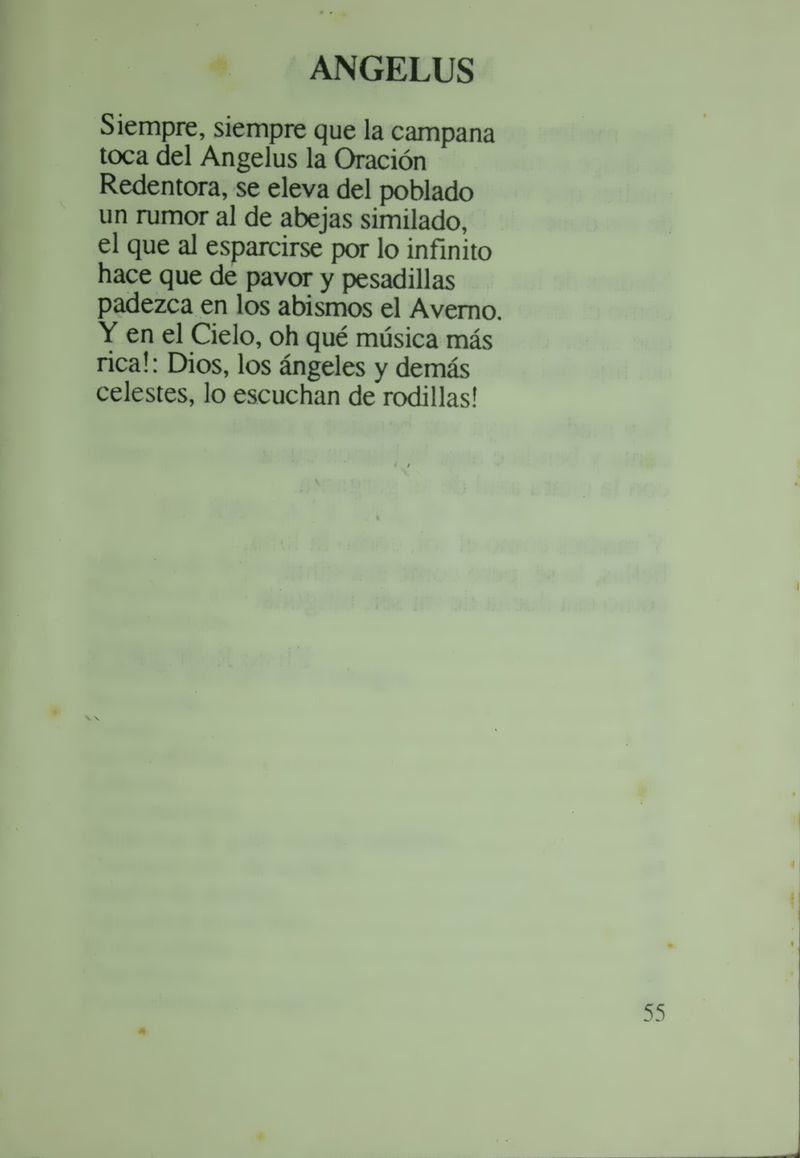 ANGELUS

Siempre, siempre que la campana
toca del Angelus la Oración
Redentora, se eleva del poblado
un rumor al de abejas similado,
el que al esparcirse por lo infinito
hace que de pavor y pesadillas
padezca en los abismos el Averno.
Y en el Cielo, oh qué música más
rica!: Dios, los ángeles y demás
celestes, lo escuchan de rodillas!

55